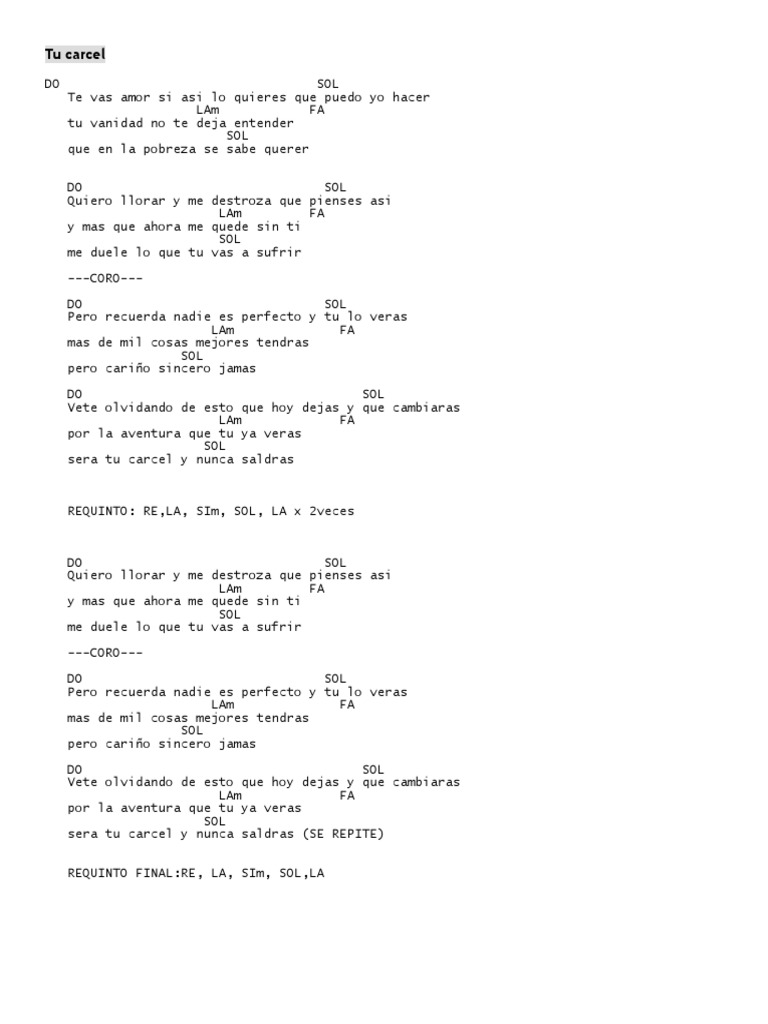 Tu carcel

DO SOL
Te vas amor si asi lo quieres que puedo yo hacer
LAm FA
tu vanidad no te deja entender
SOL
que en la pobreza se sabe querer

DO SOL
Quiero llorar y me destroza que pienses asi
LAm FA
y mas que ahora me quede sin ti
SOL
me duele lo que tu vas a sufrir

---CORO---

DO SOL
Pero recuerda nadie es perfecto y tu lo veras
LAm FA
mas de mil cosas mejores tendras
SOL
pero cariño sincero jamas

DO SOL
Vete olvidando de esto que hoy dejas y que cambiaras
LAm FA
por la aventura que tu ya veras
SOL
sera tu carcel y nunca saldras

REQUINTO: RE,LA, SIm, SOL, LA x 2veces

DO SOL
Quiero llorar y me destroza que pienses asi
LAm FA
y mas que ahora me quede sin ti
SOL
me duele lo que tu vas a sufrir

---CORO---

DO SOL
Pero recuerda nadie es perfecto y tu lo veras
LAm FA
mas de mil cosas mejores tendras
SOL
pero cariño sincero jamas

DO SOL
Vete olvidando de esto que hoy dejas y que cambiaras
LAm FA
por la aventura que tu ya veras
SOL
sera tu carcel y nunca saldras (SE REPITE)

REQUINTO FINAL:RE, LA, SIm, SOL,LA